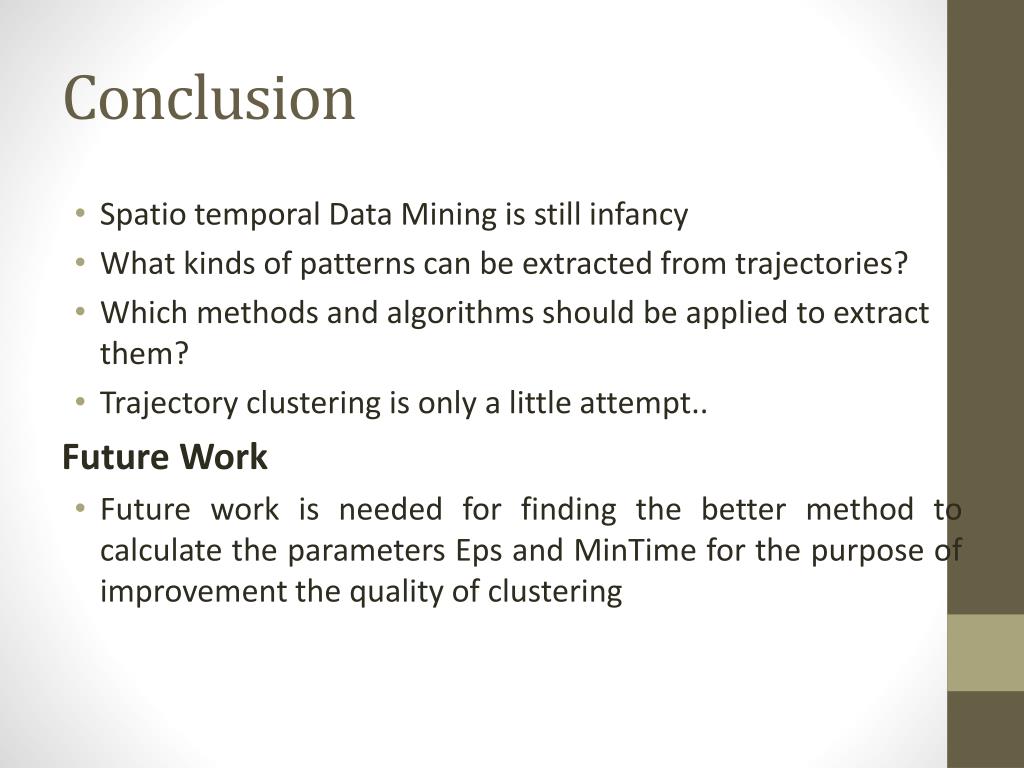 Conclusion

• Spatio temporal Data Mining is still infancy
• What kinds of patterns can be extracted from trajectories?
• Which methods and algorithms should be applied to extract them?
• Trajectory clustering is only a little attempt..

Future Work

• Future work is needed for finding the better method to calculate the parameters Eps and MinTime for the purpose of improvement the quality of clustering